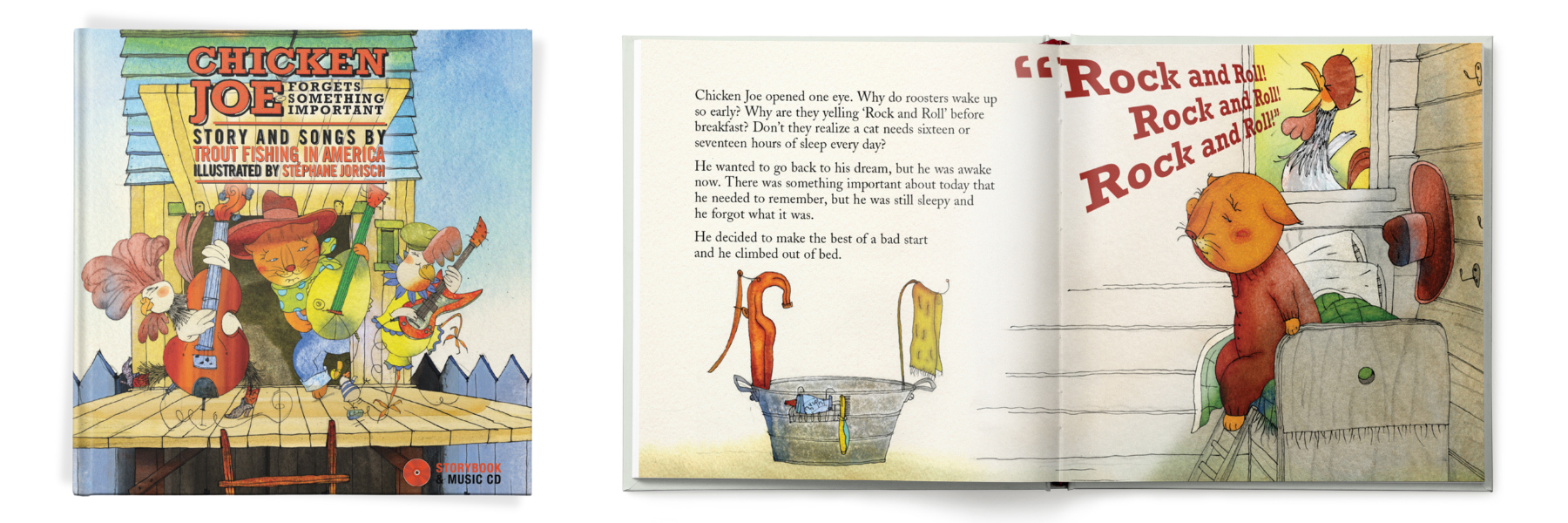 CHICKEN JOE FORGETS SOMETHING IMPORTANT

STORY AND SONGS BY
TROUT FISHING IN AMERICA
ILLUSTRATED BY STÉPHANE JORISCH

STORYBOOK
& MUSIC CD

Chicken Joe opened one eye. Why do roosters wake up so early? Why are they yelling 'Rock and Roll' before breakfast? Don't they realize a cat needs sixteen or seventeen hours of sleep every day?

He wanted to go back to his dream, but he was awake now. There was something important about today that he needed to remember, but he was still sleepy and he forgot what it was.

He decided to make the best of a bad start and he climbed out of bed.

"Rock and Roll!
Rock and Roll!
Rock and Roll!"